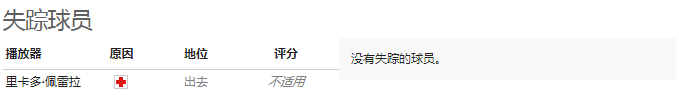 失踪球员

| 播放器 | 原因 | 地位 | 评分 |
|---|---|---|---|
| 里卡多·佩雷拉 | | 出去 | 不适用 |

没有失踪的球员。